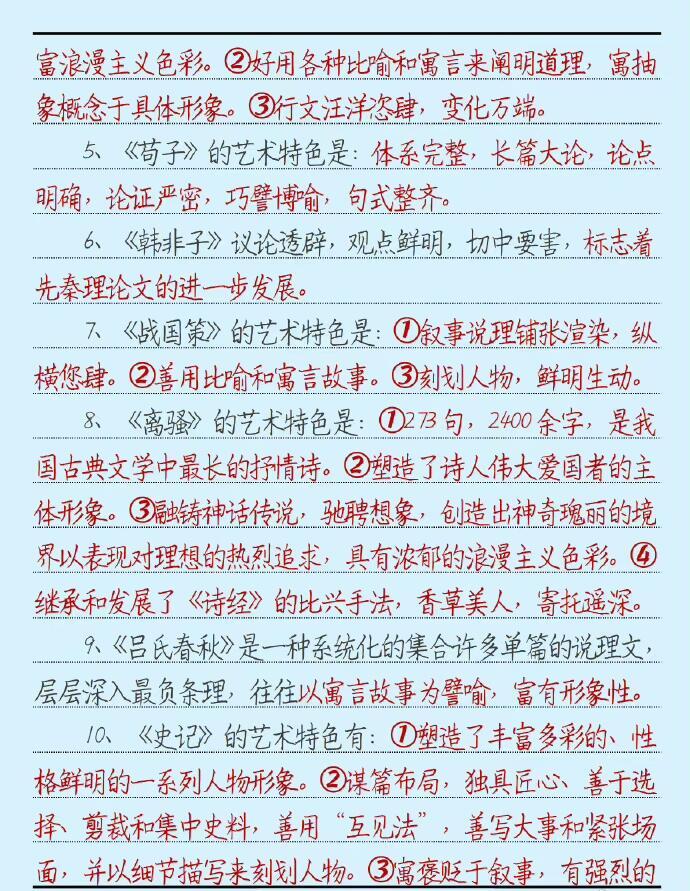 富浪漫主义色彩。②好用各种比喻和寓言来阐明道理，寓抽象概念于具体形象。③行文汪洋恣肆，变化万端。

5、《荀子》的艺术特色是：体系完整，长篇大论，论点明确，论证严密，巧譬博喻，句式整齐。

6、《韩非子》议论透辟，观点鲜明，切中要害，标志着先秦理论文的进一步发展。

7、《战国策》的艺术特色是：①叙事说理铺张渲染，纵横恣肆。②善用比喻和寓言故事。③刻划人物，鲜明生动。

8、《离骚》的艺术特色是：①273句，2400余字，是我国古典文学中最长的抒情诗。②塑造了诗人伟大爱国者的主体形象。③融铸神话传说，驰骋想象，创造出神奇瑰丽的境界以表现对理想的热烈追求，具有浓郁的浪漫主义色彩。④继承和发展了《诗经》的比兴手法，香草美人，寄托遥深。

9、《吕氏春秋》是一种系统化的集合许多单篇的说理文，层层深入最负条理，往往以寓言故事为譬喻，富有形象性。

10、《史记》的艺术特色有：①塑造了丰富多彩的、性格鲜明的一系列人物形象。②谋篇布局，独具匠心、善于选择、剪裁和集中史料，善用“互见法”，善写大事和紧张场面，并以细节描写来刻划人物。③寓褒贬于叙事，有强烈的